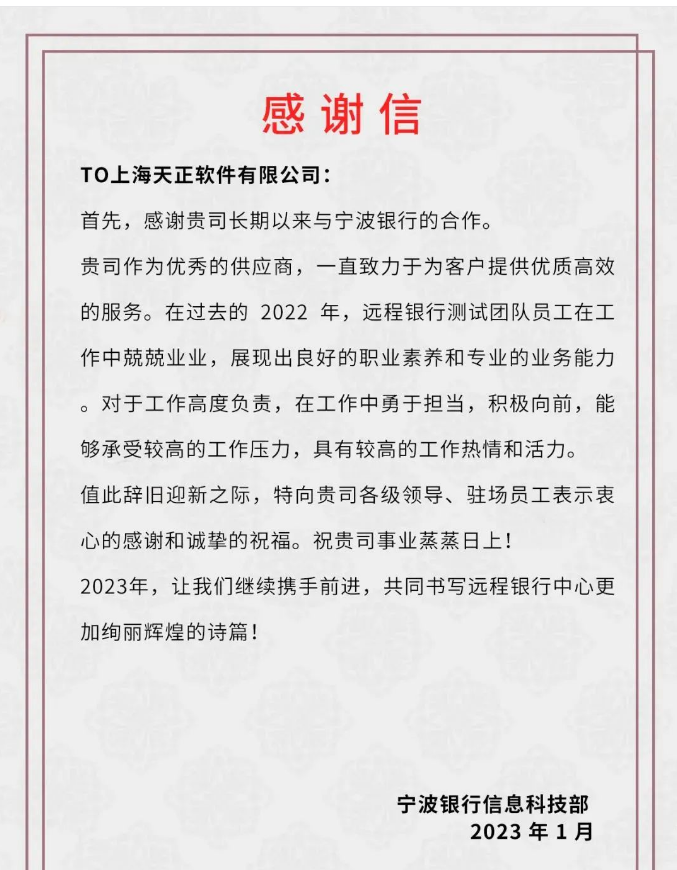 感谢信

TO上海天正软件有限公司：

首先，感谢贵司长期以来与宁波银行的合作。

贵司作为优秀的供应商，一直致力于为客户提供优质高效的服务。在过去的 2022 年，远程银行测试团队员工在工作中兢兢业业，展现出良好的职业素养和专业的业务能力。对于工作高度负责，在工作中勇于担当，积极向前，能够承受较高的工作压力，具有较高的工作热情和活力。

值此辞旧迎新之际，特向贵司各级领导、驻场员工表示衷心的感谢和诚挚的祝福。祝贵司事业蒸蒸日上！

2023年，让我们继续携手前进，共同书写远程银行中心更加绚丽辉煌的诗篇！

宁波银行信息科技部
2023 年 1 月